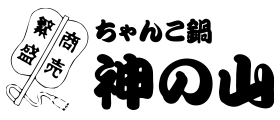 商売繁盛

ちゃんこ鍋

神の山